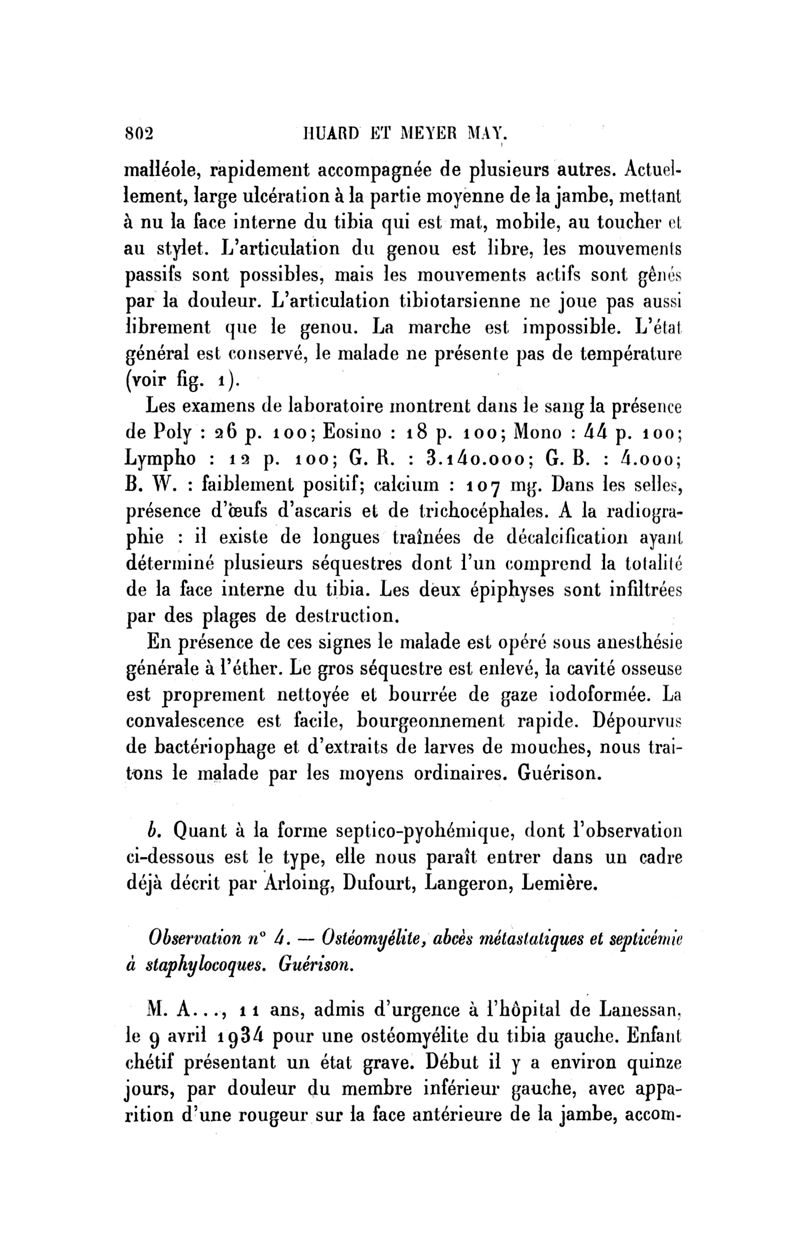 802 HUARD ET MEYER MAY.

malléole, rapidement accompagnée de plusieurs autres. Actuellement, large ulcération à la partie moyenne de la jambe, mettant à nu la face interne du tibia qui est mat, mobile, au toucher et au stylet. L'articulation du genou est libre, les mouvements passifs sont possibles, mais les mouvements actifs sont gênés par la douleur. L'articulation tibiotarsienne ne joue pas aussi librement que le genou. La marche est impossible. L'état général est conservé, le malade ne présente pas de température (voir fig. 1).

Les examens de laboratoire montrent dans le sang la présence de Poly : 26 p. 100; Eosino : 18 p. 100; Mono : 44 p. 100; Lympho : 12 p. 100; G. R. : 3.140.000; G. B. : 4.000; B. W. : faiblement positif; calcium : 107 mg. Dans les selles, présence d'œufs d'ascaris et de trichocéphales. A la radiographie : il existe de longues traînées de décalcification ayant déterminé plusieurs séquestres dont l'un comprend la totalité de la face interne du tibia. Les deux épiphyses sont infiltrées par des plages de destruction.

En présence de ces signes le malade est opéré sous anesthésie générale à l'éther. Le gros séquestre est enlevé, la cavité osseuse est proprement nettoyée et bourrée de gaze iodoformée. La convalescence est facile, bourgeonnement rapide. Dépourvus de bactériophage et d'extraits de larves de mouches, nous traitons le malade par les moyens ordinaires. Guérison.

b. Quant à la forme septico-pyohémique, dont l'observation ci-dessous est le type, elle nous paraît entrer dans un cadre déjà décrit par Arloing, Dufourt, Langeron, Lemière.

Observation n° 4. — Ostéomyélite, abcès métastatiques et septicémie à staphylocoques. Guérison.

M. A..., 11 ans, admis d'urgence à l'hôpital de Lanessan, le 9 avril 1934 pour une ostéomyélite du tibia gauche. Enfant chétif présentant un état grave. Début il y a environ quinze jours, par douleur du membre inférieur gauche, avec apparition d'une rougeur sur la face antérieure de la jambe, accom-